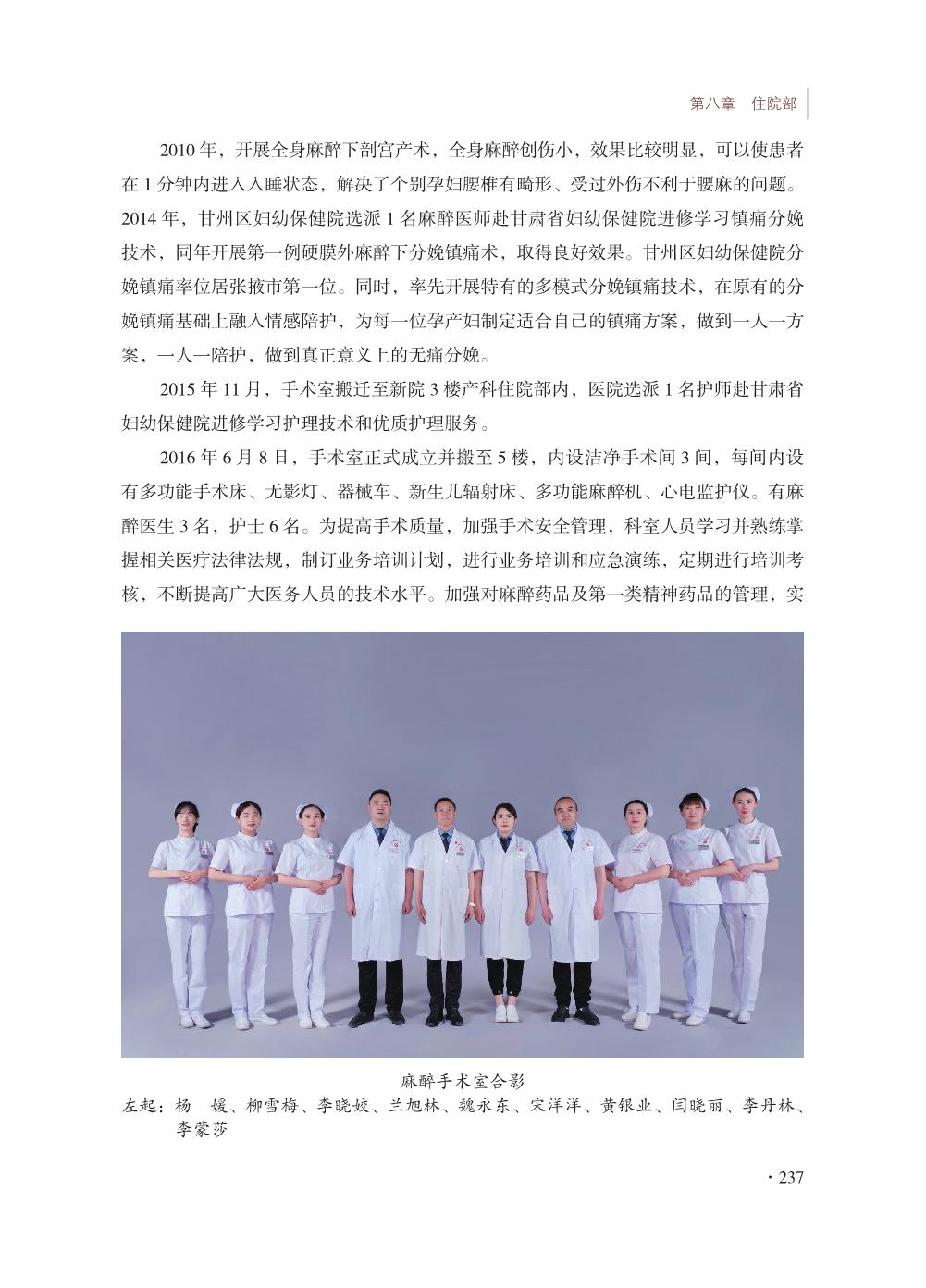 第八章　住院部

2010 年，开展全身麻醉下剖宫产术，全身麻醉创伤小，效果比较明显，可以使患者在 1 分钟内进入入睡状态，解决了个别孕妇腰椎有畸形、受过外伤不利于腰麻的问题。2014 年，甘州区妇幼保健院选派 1 名麻醉医师赴甘肃省妇幼保健院进修学习镇痛分娩技术，同年开展第一例硬膜外麻醉下分娩镇痛术，取得良好效果。甘州区妇幼保健院分娩镇痛率位居张掖市第一位。同时，率先开展特有的多模式分娩镇痛技术，在原有的分娩镇痛基础上融入情感陪护，为每一位孕产妇制定适合自己的镇痛方案，做到一人一方案，一人一陪护，做到真正意义上的无痛分娩。

2015 年 11 月，手术室搬迁至新院 3 楼产科住院部内，医院选派 1 名护师赴甘肃省妇幼保健院进修学习护理技术和优质护理服务。

2016 年 6 月 8 日，手术室正式成立并搬至 5 楼，内设洁净手术间 3 间，每间内设有多功能手术床、无影灯、器械车、新生儿辐射床、多功能麻醉机、心电监护仪。有麻醉医生 3 名，护士 6 名。为提高手术质量，加强手术安全管理，科室人员学习并熟练掌握相关医疗法律法规，制订业务培训计划，进行业务培训和应急演练，定期进行培训考核，不断提高广大医务人员的技术水平。加强对麻醉药品及第一类精神药品的管理，实

麻醉手术室合影
左起：杨　媛、柳雪梅、李晓姣、兰旭林、魏永东、宋洋洋、黄银业、闫晓丽、李丹林、李蒙莎

· 237